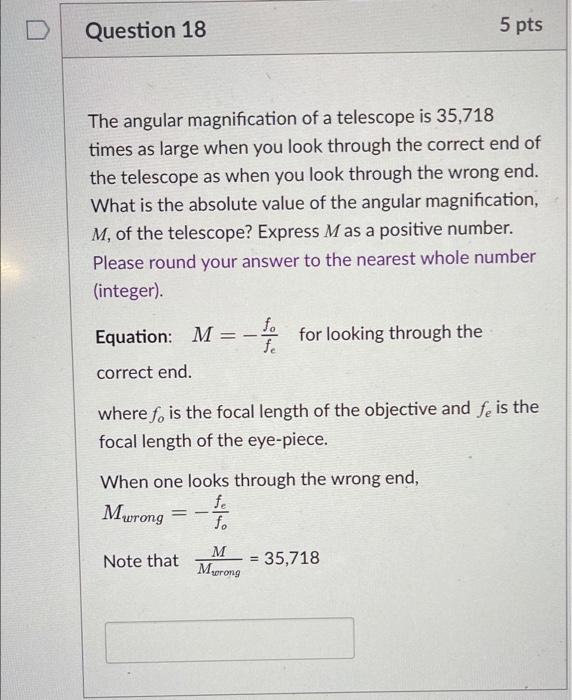 Question 18

5 pts

The angular magnification of a telescope is 35,718 times as large when you look through the correct end of the telescope as when you look through the wrong end. What is the absolute value of the angular magnification, $M$, of the telescope? Express $M$ as a positive number. Please round your answer to the nearest whole number (integer).

Equation: $M = -\frac{f_o}{f_e}$ for looking through the correct end.

where $f_o$ is the focal length of the objective and $f_e$ is the focal length of the eye-piece.

When one looks through the wrong end, $M_{wrong} = -\frac{f_e}{f_o}$

Note that $\frac{M}{M_{wrong}}$ = 35,718